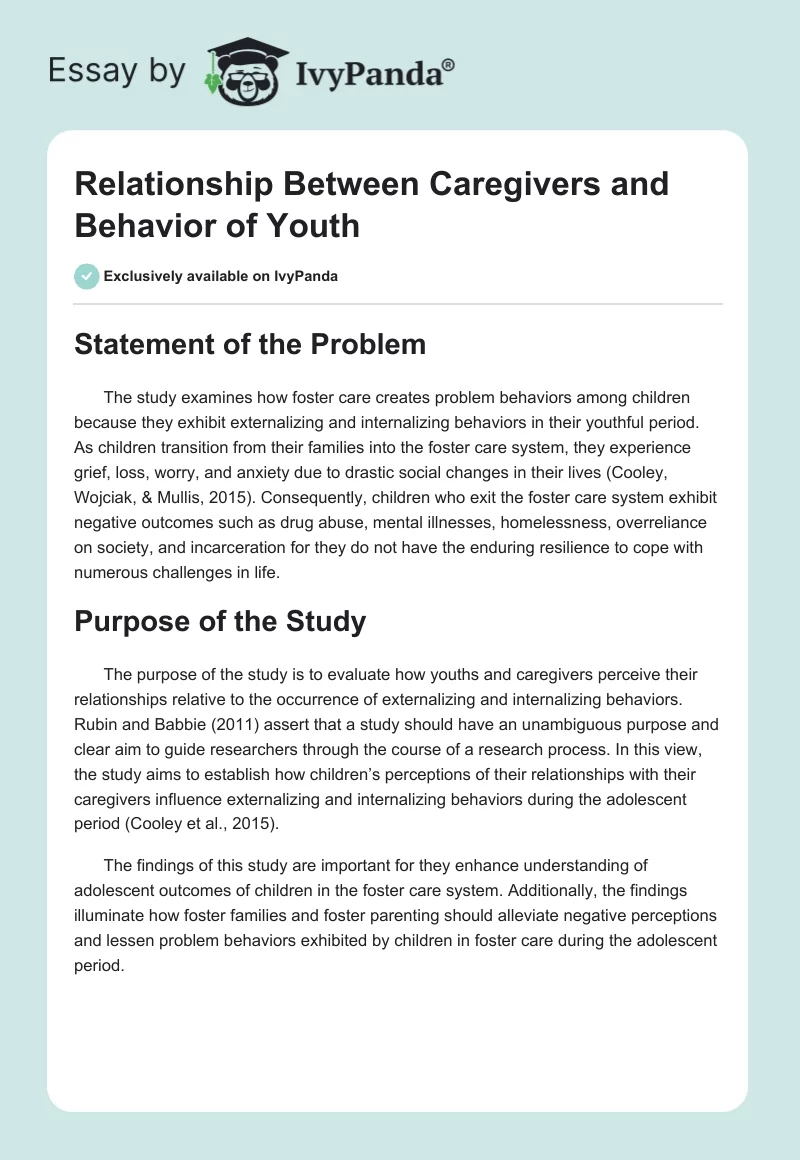 Essay by IvyPanda®

Relationship Between Caregivers and Behavior of Youth

Exclusively available on IvyPanda

Statement of the Problem

The study examines how foster care creates problem behaviors among children because they exhibit externalizing and internalizing behaviors in their youthful period. As children transition from their families into the foster care system, they experience grief, loss, worry, and anxiety due to drastic social changes in their lives (Cooley, Wojciak, & Mullis, 2015). Consequently, children who exit the foster care system exhibit negative outcomes such as drug abuse, mental illnesses, homelessness, overreliance on society, and incarceration for they do not have the enduring resilience to cope with numerous challenges in life.

Purpose of the Study

The purpose of the study is to evaluate how youths and caregivers perceive their relationships relative to the occurrence of externalizing and internalizing behaviors. Rubin and Babbie (2011) assert that a study should have an unambiguous purpose and clear aim to guide researchers through the course of a research process. In this view, the study aims to establish how children's perceptions of their relationships with their caregivers influence externalizing and internalizing behaviors during the adolescent period (Cooley et al., 2015).

The findings of this study are important for they enhance understanding of adolescent outcomes of children in the foster care system. Additionally, the findings illuminate how foster families and foster parenting should alleviate negative perceptions and lessen problem behaviors exhibited by children in foster care during the adolescent period.